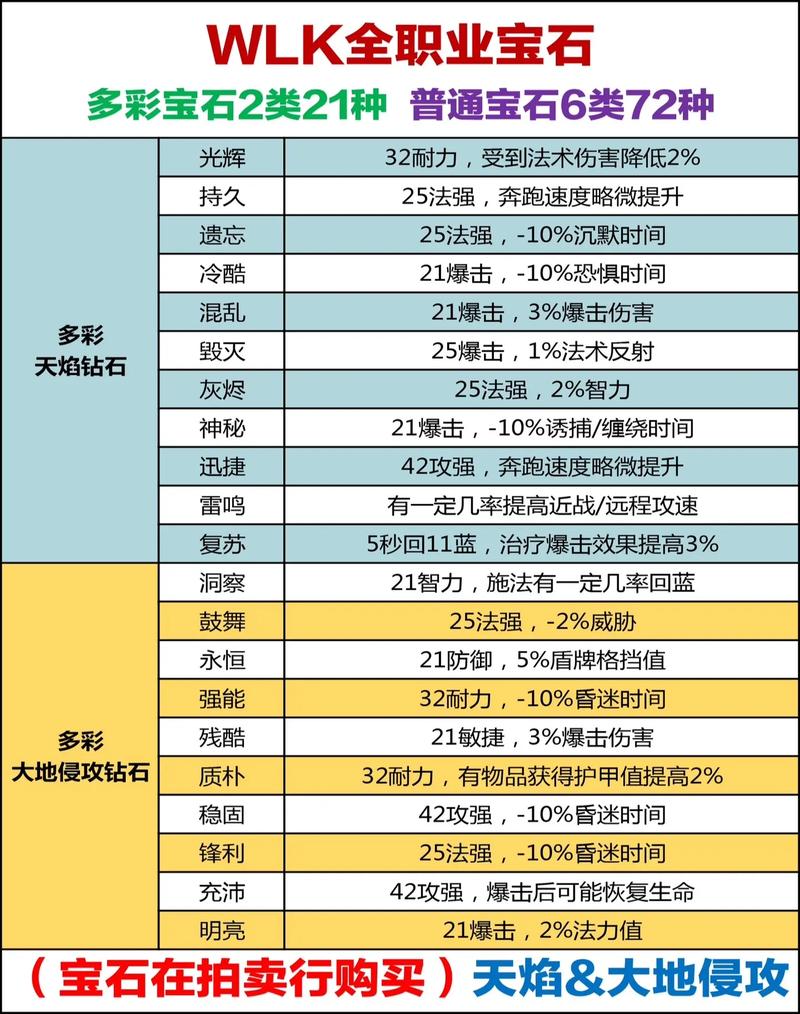 WLK全职业宝石

多彩宝石2类21种 普通宝石6类72种

| | | |
|---|---|---|
| 多彩 天焰钻石 | 光辉 | 32耐力，受到法术伤害降低2% |
| | 持久 | 25法强，奔跑速度略微提升 |
| | 遗忘 | 25法强，-10%沉默时间 |
| | 冷酷 | 21爆击，-10%恐惧时间 |
| | 混乱 | 21爆击，3%爆击伤害 |
| | 毁灭 | 25爆击，1%法术反射 |
| | 灰烬 | 25法强，2%智力 |
| | 神秘 | 21爆击，-10%诱捕/缠绕时间 |
| | 迅捷 | 42攻强，奔跑速度略微提升 |
| | 雷鸣 | 有一定几率提高近战/远程攻速 |
| | 复苏 | 5秒回11蓝，治疗爆击效果提高3% |
| 多彩 大地侵攻钻石 | 洞察 | 21智力，施法有一定几率回蓝 |
| | 鼓舞 | 25法强，-2%威胁 |
| | 永恒 | 21防御，5%盾牌格挡值 |
| | 强能 | 32耐力，-10%昏迷时间 |
| | 残酷 | 21敏捷，3%爆击伤害 |
| | 质朴 | 32耐力，有物品获得护甲值提高2% |
| | 稳固 | 42攻强，-10%昏迷时间 |
| | 锋利 | 25法强，-10%昏迷时间 |
| | 充沛 | 42攻强，爆击后可能恢复生命 |
| | 明亮 | 21爆击，2%法力值 |

（宝石在拍卖行购买）天焰&大地侵攻